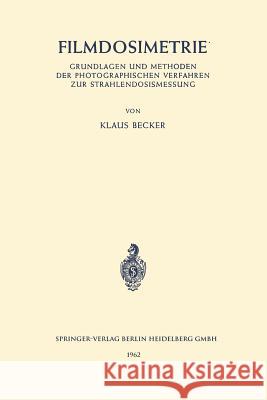 FILMDOSIMETRIE

GRUNDLAGEN UND METHODEN
DER PHOTOGRAPHISCHEN VERFAHREN
ZUR STRAHLENDOSISMESSUNG

VON

KLAUS BECKER

SPRINGER-VERLAG BERLIN HEIDELBERG GMBH

1962

Kraina Książek